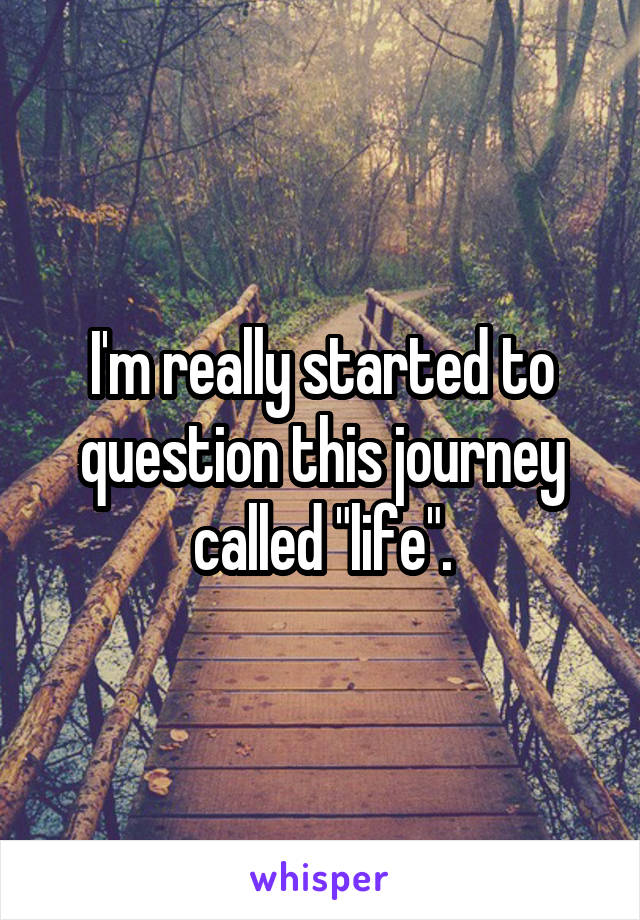 I'm really started to question this journey called "life".

whisper